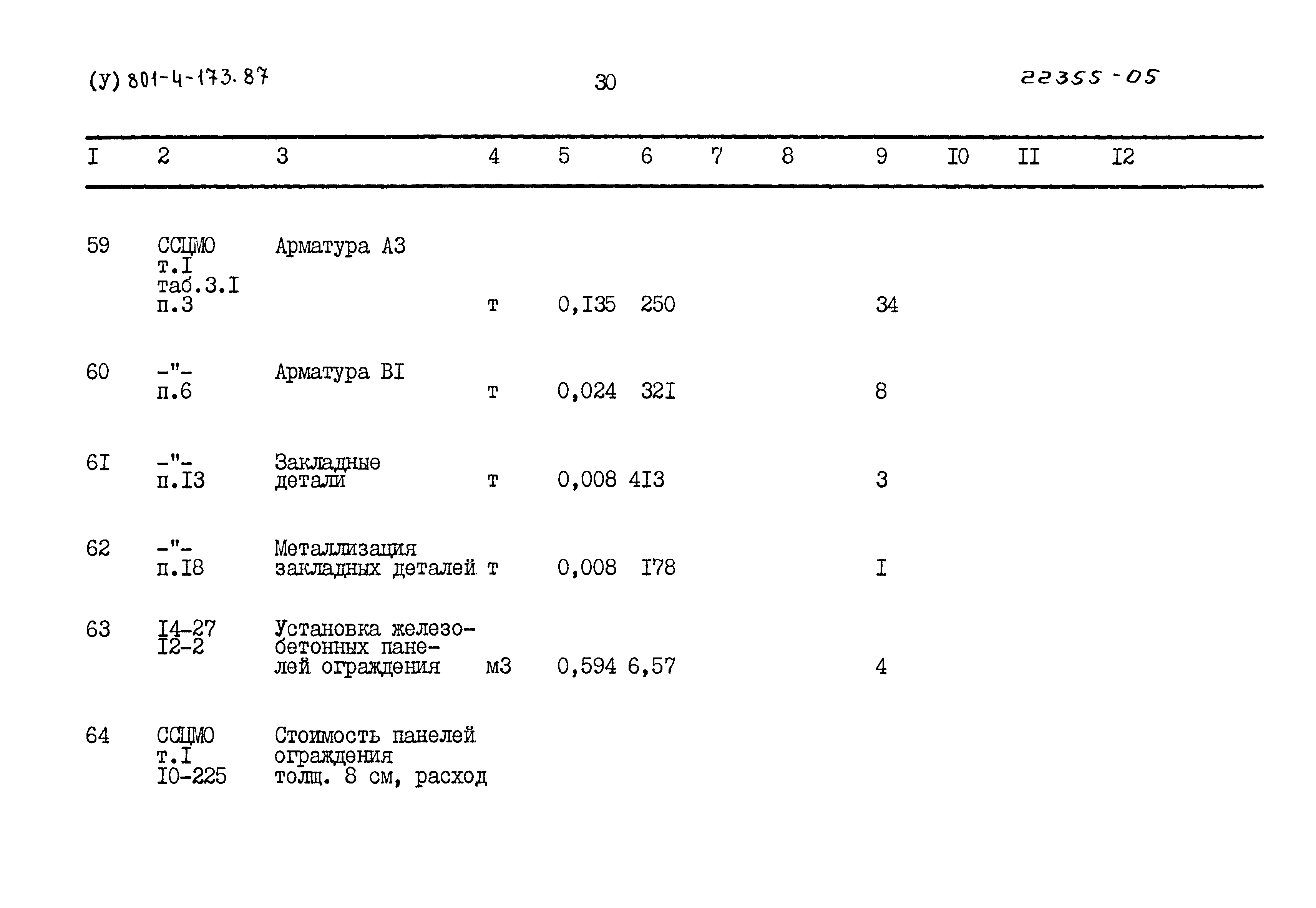 (У) 801-4-173.87 30 22355-05

| I | 2 | 3 | 4 | 5 | 6 | 7 | 8 | 9 | I0 | II | I2 |
|---|---|---|---|---|---|---|---|---|---|---|---|
| 59 | ССЦМО т.I таб.3.I п.3 | Арматура А3 | т | 0,I35 | 250 | | | 34 | | | |
| 60 | -"- п.6 | Арматура BI | т | 0,024 | 32I | | | 8 | | | |
| 6I | -"- п.I3 | Закладные детали | т | 0,008 | 4I3 | | | 3 | | | |
| 62 | -"- п.I8 | Металлизация закладных деталей | т | 0,008 | I78 | | | I | | | |
| 63 | I4-27 I2-2 | Установка железобетонных панелей ограждения | м3 | 0,594 | 6,57 | | | 4 | | | |
| 64 | ССЦМО т.I I0-225 | Стоимость панелей ограждения толщ. 8 см, расход | | | | | | | | | |